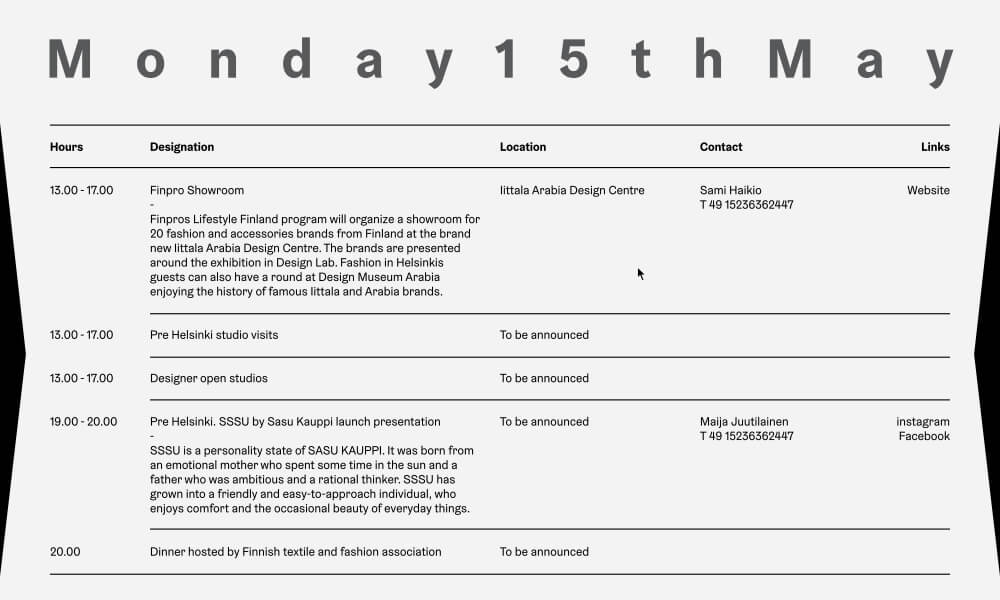 Monday 15th May

| Hours | Designation | Location | Contact | Links |
|---|---|---|---|---|
| 13.00 - 17.00 | Finpro Showroom - Finpros Lifestyle Finland program will organize a showroom for 20 fashion and accessories brands from Finland at the brand new Iittala Arabia Design Centre. The brands are presented around the exhibition in Design Lab. Fashion in Helsinkis guests can also have a round at Design Museum Arabia enjoying the history of famous Iittala and Arabia brands. | Iittala Arabia Design Centre | Sami Haikio T 49 15236362447 | Website |
| 13.00 - 17.00 | Pre Helsinki studio visits | To be announced | | |
| 13.00 - 17.00 | Designer open studios | To be announced | | |
| 19.00 - 20.00 | Pre Helsinki. SSSU by Sasu Kauppi launch presentation - SSSU is a personality state of SASU KAUPPI. It was born from an emotional mother who spent some time in the sun and a father who was ambitious and a rational thinker. SSSU has grown into a friendly and easy-to-approach individual, who enjoys comfort and the occasional beauty of everyday things. | To be announced | Maija Juutilainen T 49 15236362447 | instagram Facebook |
| 20.00 | Dinner hosted by Finnish textile and fashion association | To be announced | | |